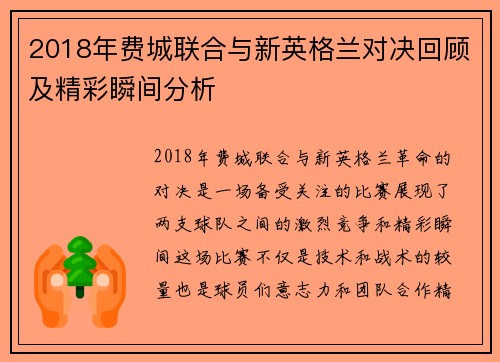 2018年费城联合与新英格兰对决回顾及精彩瞬间分析

2018年费城联合与新英格兰革命的对决是一场备受关注的比赛展现了两支球队之间的激烈竞争和精彩瞬间这场比赛不仅是技术和战术的较量也是球员们意志力和团队合作精